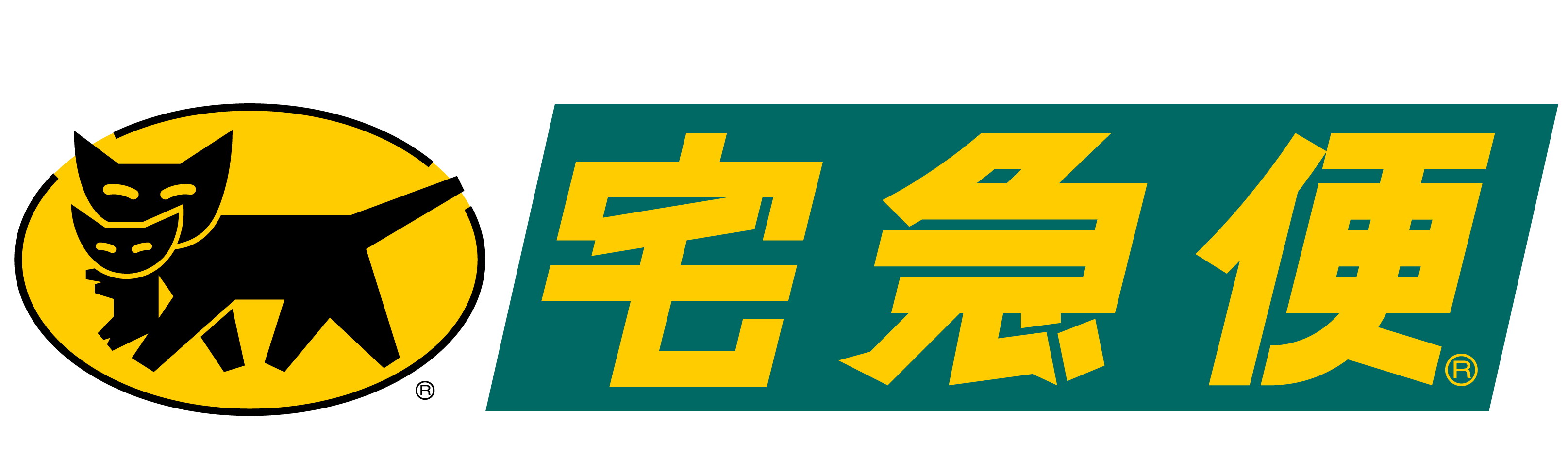 ®

宅急便®